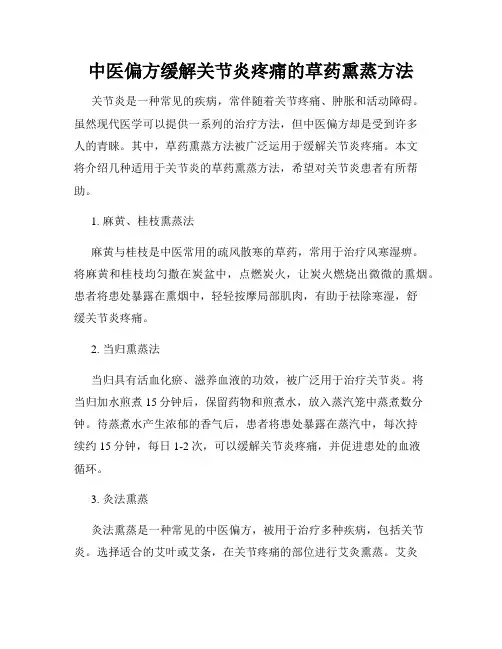 中医偏方缓解关节炎疼痛的草药熏蒸方法

关节炎是一种常见的疾病，常伴随着关节疼痛、肿胀和活动障碍。虽然现代医学可以提供一系列的治疗方法，但中医偏方却是受到许多人的青睐。其中，草药熏蒸方法被广泛运用于缓解关节炎疼痛。本文将介绍几种适用于关节炎的草药熏蒸方法，希望对关节炎患者有所帮助。

1. 麻黄、桂枝熏蒸法

麻黄与桂枝是中医常用的疏风散寒的草药，常用于治疗风寒湿痹。将麻黄和桂枝均匀撒在炭盆中，点燃炭火，让炭火燃烧出微微的熏烟。患者将患处暴露在熏烟中，轻轻按摩局部肌肉，有助于祛除寒湿，舒缓关节炎疼痛。

2. 当归熏蒸法

当归具有活血化瘀、滋养血液的功效，被广泛用于治疗关节炎。将当归加水煎煮 15 分钟后，保留药物和煎煮水，放入蒸汽笼中蒸煮数分钟。待蒸煮水产生浓郁的香气后，患者将患处暴露在蒸汽中，每次持续约 15 分钟，每日 1-2 次，可以缓解关节炎疼痛，并促进患处的血液循环。

3. 灸法熏蒸

灸法熏蒸是一种常见的中医偏方，被用于治疗多种疾病，包括关节炎。选择适合的艾叶或艾条，在关节疼痛的部位进行艾灸熏蒸。艾灸